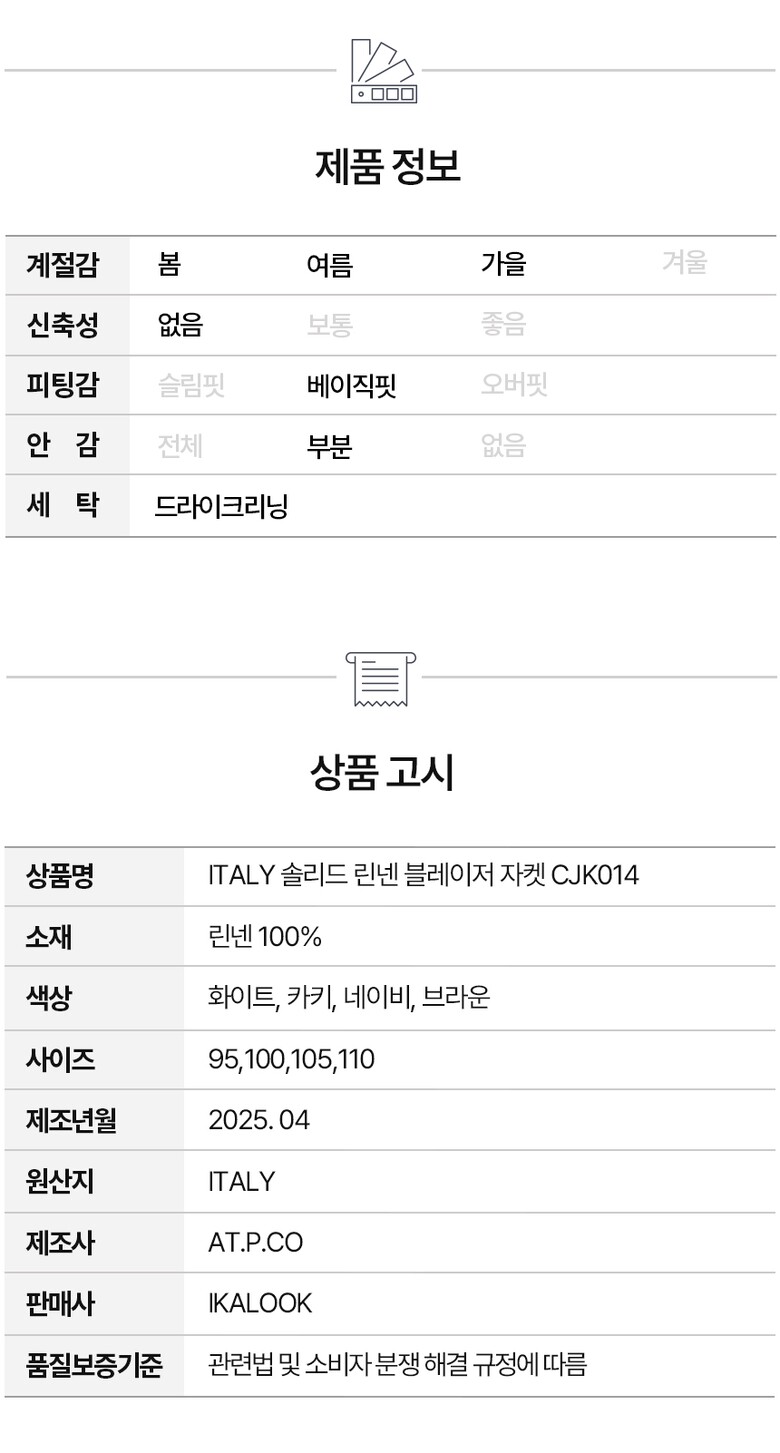 제품 정보

| 계절감 | 봄 | 여름 | 가을 | 겨울 |
|---|---|---|---|---|
| 신축성 | 없음 | 보통 | 좋음 | |
| 피팅감 | 슬림핏 | 베이직핏 | 오버핏 | |
| 안 감 | 전체 | 부분 | 없음 | |
| 세 탁 | 드라이크리닝 | | | |

상품 고시

| 상품명 | ITALY 솔리드 린넨 블레이저 자켓 CJK014 |
|---|---|
| 소재 | 린넨 100% |
| 색상 | 화이트, 카키, 네이비, 브라운 |
| 사이즈 | 95,100,105,110 |
| 제조년월 | 2025. 04 |
| 원산지 | ITALY |
| 제조사 | AT.P.CO |
| 판매사 | IKALOOK |
| 품질보증기준 | 관련법 및 소비자 분쟁 해결 규정에 따름 |